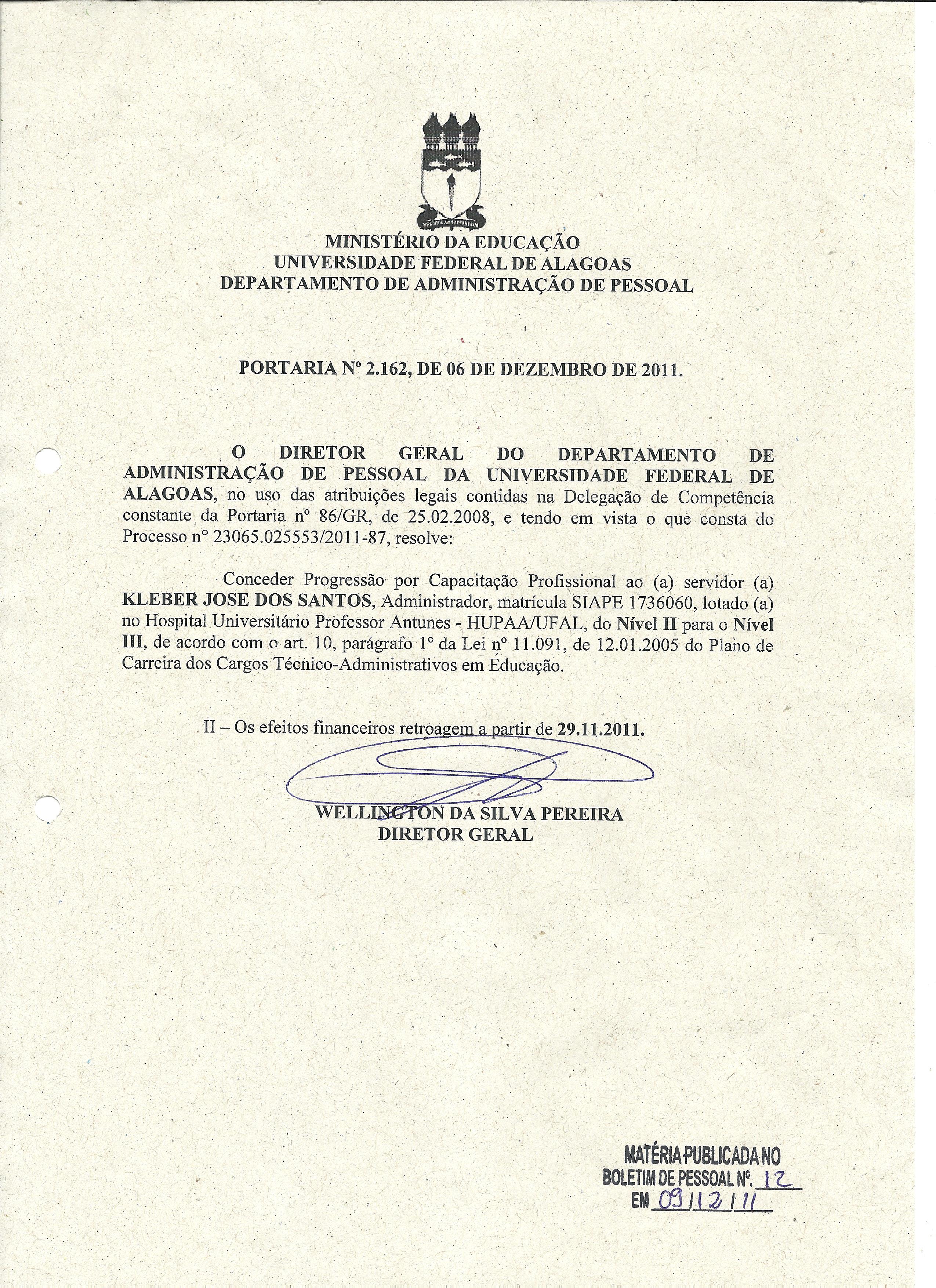 MINISTÉRIO DA EDUCAÇÃO
UNIVERSIDADE FEDERAL DE ALAGOAS
DEPARTAMENTO DE ADMINISTRAÇÃO DE PESSOAL

PORTARIA Nº 2.162, DE 06 DE DEZEMBRO DE 2011.

O DIRETOR GERAL DO DEPARTAMENTO DE ADMINISTRAÇÃO DE PESSOAL DA UNIVERSIDADE FEDERAL DE ALAGOAS, no uso das atribuições legais contidas na Delegação de Competência constante da Portaria nº 86/GR, de 25.02.2008, e tendo em vista o que consta do Processo nº 23065.025553/2011-87, resolve:

Conceder Progressão por Capacitação Profissional ao (a) servidor (a) KLEBER JOSE DOS SANTOS, Administrador, matrícula SIAPE 1736060, lotado (a) no Hospital Universitário Professor Antunes - HUPAA/UFAL, do Nível II para o Nível III, de acordo com o art. 10, parágrafo 1º da Lei nº 11.091, de 12.01.2005 do Plano de Carreira dos Cargos Técnico-Administrativos em Educação.

II – Os efeitos financeiros retroagem a partir de 29.11.2011.

WELLINGTON DA SILVA PEREIRA
DIRETOR GERAL

MATÉRIA PUBLICADA NO
BOLETIM DE PESSOAL Nº. 12
EM 09/12/11